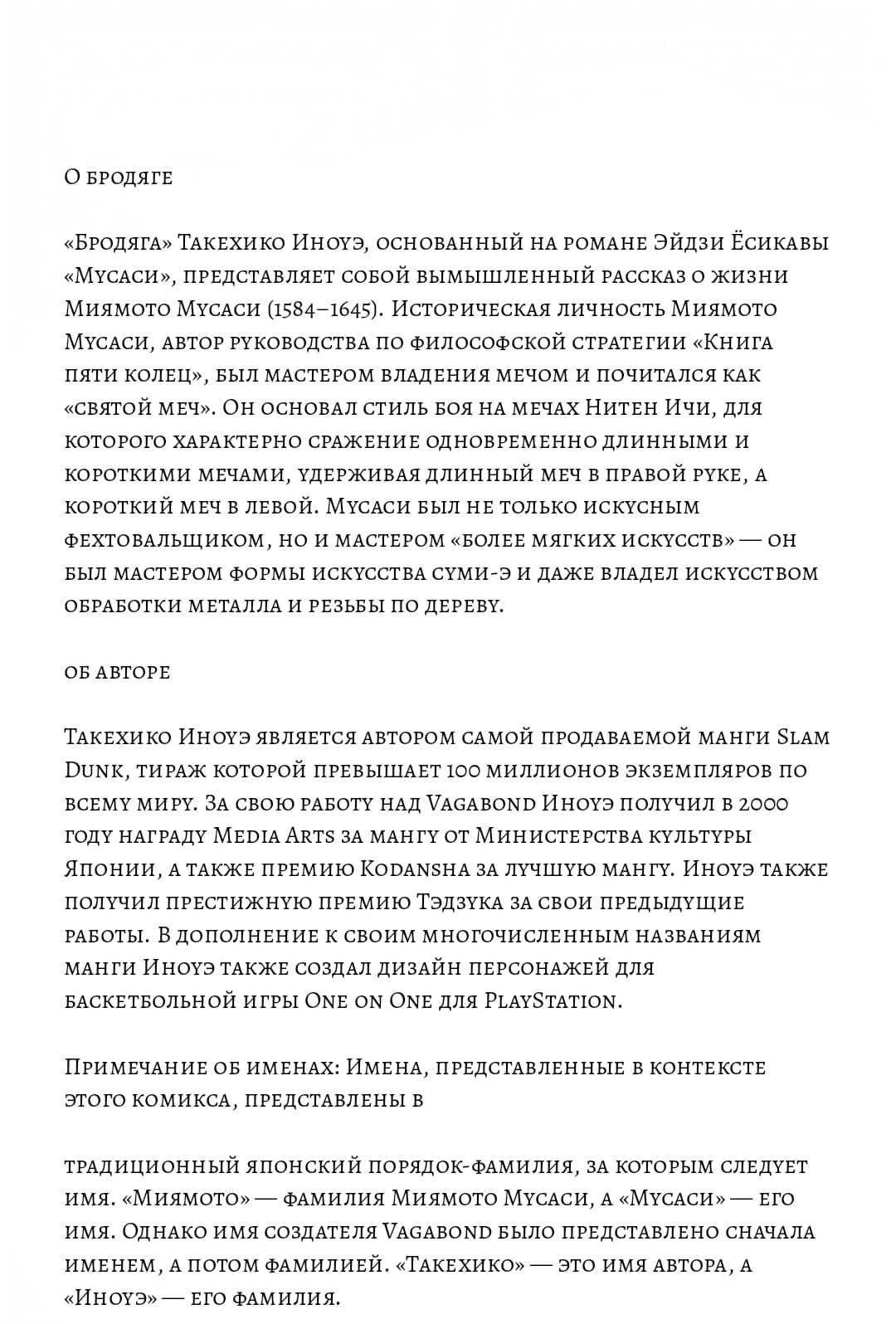 О бродяге

«Бродяга» Такехико Иноуэ, основанный на романе Эйдзи Ёсикавы «Мусаси», представляет собой вымышленный рассказ о жизни Миямото Мусаси (1584–1645). Историческая личность Миямото Мусаси, автор руководства по философской стратегии «Книга пяти колец», был мастером владения мечом и почитался как «святой меч». Он основал стиль боя на мечах Нитен Ичи, для которого характерно сражение одновременно длинными и короткими мечами, удерживая длинный меч в правой руке, а короткий меч в левой. Мусаси был не только искусным фехтовальщиком, но и мастером «более мягких искусств» — он был мастером формы искусства суми-э и даже владел искусством обработки металла и резьбы по дереву.

об авторе

Такехико Иноуэ является автором самой продаваемой манги Slam Dunk, тираж которой превышает 100 миллионов экземпляров по всему миру. За свою работу над Vagabond Иноуэ получил в 2000 году награду Media Arts за мангу от Министерства культуры Японии, а также премию Kodansha за лучшую мангу. Иноуэ также получил престижную премию Тэдзука за свои предыдущие работы. В дополнение к своим многочисленным названиям манги Иноуэ также создал дизайн персонажей для баскетбольной игры One on One для PlayStation.

Примечание об именах: Имена, представленные в контексте этого комикса, представлены в

традиционный японский порядок-фамилия, за которым следует имя. «Миямото» — фамилия Миямото Мусаси, а «Мусаси» — его имя. Однако имя создателя Vagabond было представлено сначала именем, а потом фамилией. «Такехико» — это имя автора, а «Иноуэ» — его фамилия.